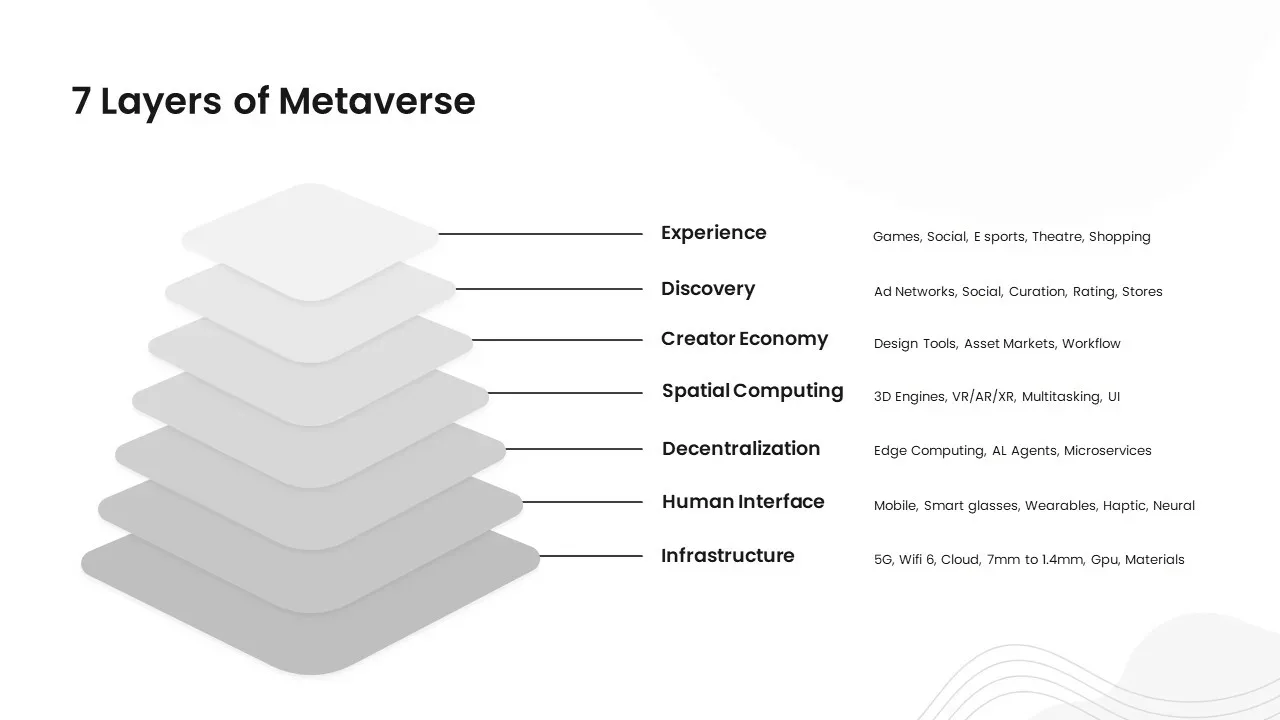 7 Layers of Metaverse

Experience
Games, Social, E sports, Theatre, Shopping

Discovery
Ad Networks, Social, Curation, Rating, Stores

Creator Economy
Design Tools, Asset Markets, Workflow

Spatial Computing
3D Engines, VR/AR/XR, Multitasking, UI

Decentralization
Edge Computing, AL Agents, Microservices

Human Interface
Mobile, Smart glasses, Wearables, Haptic, Neural

Infrastructure
5G, Wifi 6, Cloud, 7mm to 1.4mm, Gpu, Materials